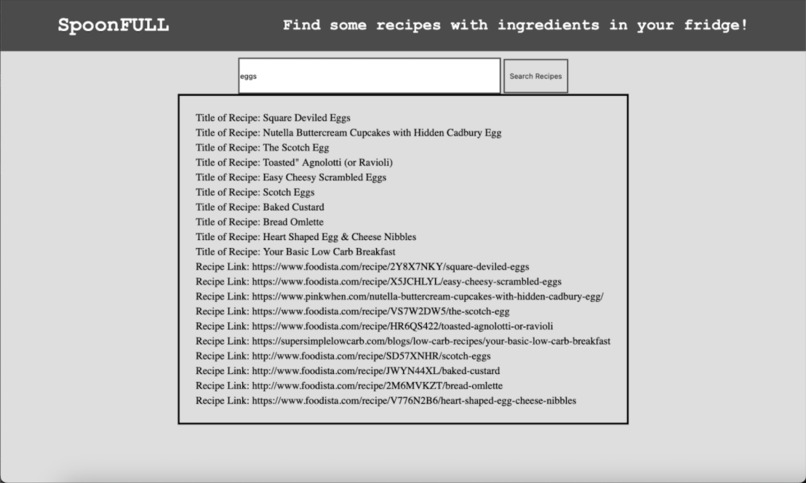 SpoonFULL

Find some recipes with ingredients in your fridge!

eggs

Search Recipes

Title of Recipe: Square Deviled Eggs
Title of Recipe: Nutella Buttercream Cupcakes with Hidden Cadbury Egg
Title of Recipe: The Scotch Egg
Title of Recipe: Toasted" Agnolotti (or Ravioli)
Title of Recipe: Easy Cheesy Scrambled Eggs
Title of Recipe: Scotch Eggs
Title of Recipe: Baked Custard
Title of Recipe: Bread Omlette
Title of Recipe: Heart Shaped Egg & Cheese Nibbles
Title of Recipe: Your Basic Low Carb Breakfast
Recipe Link: https://www.foodista.com/recipe/2Y8X7NKY/square-deviled-eggs
Recipe Link: https://www.foodista.com/recipe/X5JCHLYL/easy-cheesy-scrambled-eggs
Recipe Link: https://www.pinkwhen.com/nutella-buttercream-cupcakes-with-hidden-cadbury-egg/
Recipe Link: https://www.foodista.com/recipe/VS7W2DW5/the-scotch-egg
Recipe Link: https://www.foodista.com/recipe/HR6QS422/toasted-agnolotti-or-ravioli
Recipe Link: https://supersimplelowcarb.com/blogs/low-carb-recipes/your-basic-low-carb-breakfast
Recipe Link: http://www.foodista.com/recipe/SD57XNHR/scotch-eggs
Recipe Link: http://www.foodista.com/recipe/JWYN44XL/baked-custard
Recipe Link: http://www.foodista.com/recipe/2M6MVKZT/bread-omlette
Recipe Link: https://www.foodista.com/recipe/V776N2B6/heart-shaped-egg-cheese-nibbles